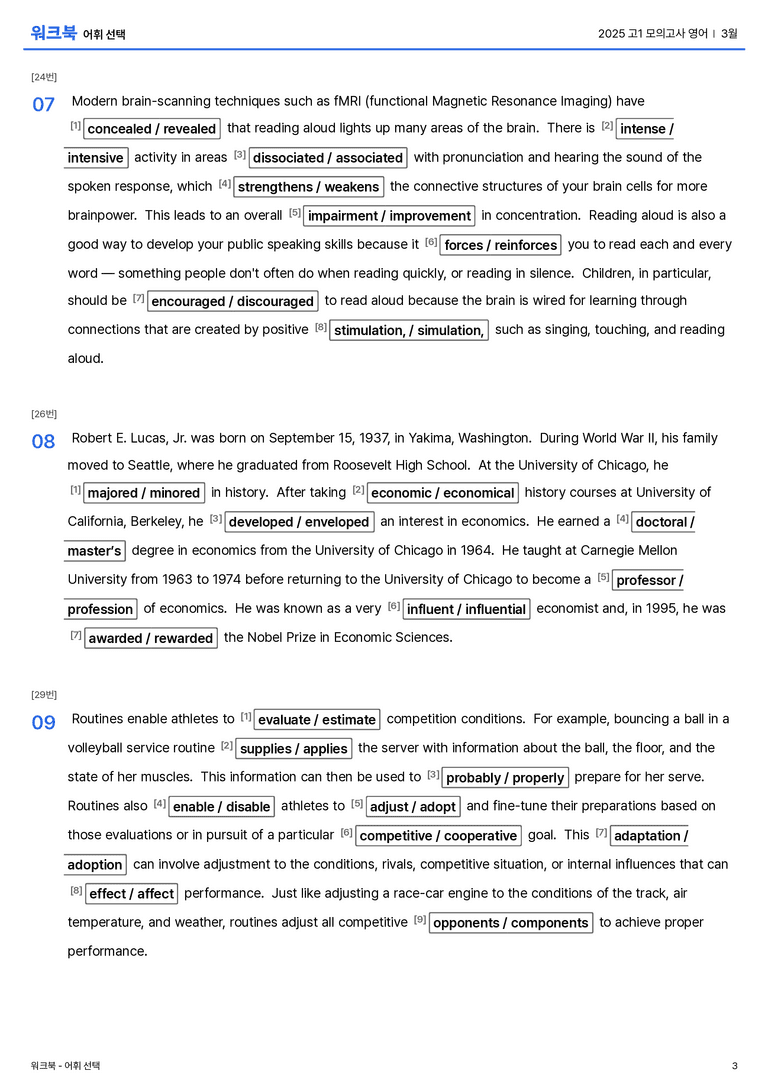 워크북 어휘 선택

2025 고1 모의고사 영어 | 3월

[24번]

07 Modern brain-scanning techniques such as fMRI (functional Magnetic Resonance Imaging) have $^{[1]}$ concealed / revealed that reading aloud lights up many areas of the brain. There is $^{[2]}$ intense / intensive activity in areas $^{[3]}$ dissociated / associated with pronunciation and hearing the sound of the spoken response, which $^{[4]}$ strengthens / weakens the connective structures of your brain cells for more brainpower. This leads to an overall $^{[5]}$ impairment / improvement in concentration. Reading aloud is also a good way to develop your public speaking skills because it $^{[6]}$ forces / reinforces you to read each and every word — something people don't often do when reading quickly, or reading in silence. Children, in particular, should be $^{[7]}$ encouraged / discouraged to read aloud because the brain is wired for learning through connections that are created by positive $^{[8]}$ stimulation, / simulation, such as singing, touching, and reading aloud.

[26번]

08 Robert E. Lucas, Jr. was born on September 15, 1937, in Yakima, Washington. During World War II, his family moved to Seattle, where he graduated from Roosevelt High School. At the University of Chicago, he $^{[1]}$ majored / minored in history. After taking $^{[2]}$ economic / economical history courses at University of California, Berkeley, he $^{[3]}$ developed / enveloped an interest in economics. He earned a $^{[4]}$ doctoral / master's degree in economics from the University of Chicago in 1964. He taught at Carnegie Mellon University from 1963 to 1974 before returning to the University of Chicago to become a $^{[5]}$ professor / profession of economics. He was known as a very $^{[6]}$ influent / influential economist and, in 1995, he was $^{[7]}$ awarded / rewarded the Nobel Prize in Economic Sciences.

[29번]

09 Routines enable athletes to $^{[1]}$ evaluate / estimate competition conditions. For example, bouncing a ball in a volleyball service routine $^{[2]}$ supplies / applies the server with information about the ball, the floor, and the state of her muscles. This information can then be used to $^{[3]}$ probably / properly prepare for her serve. Routines also $^{[4]}$ enable / disable athletes to $^{[5]}$ adjust / adopt and fine-tune their preparations based on those evaluations or in pursuit of a particular $^{[6]}$ competitive / cooperative goal. This $^{[7]}$ adaptation / adoption can involve adjustment to the conditions, rivals, competitive situation, or internal influences that can $^{[8]}$ effect / affect performance. Just like adjusting a race-car engine to the conditions of the track, air temperature, and weather, routines adjust all competitive $^{[9]}$ opponents / components to achieve proper performance.

워크북 - 어휘 선택

3